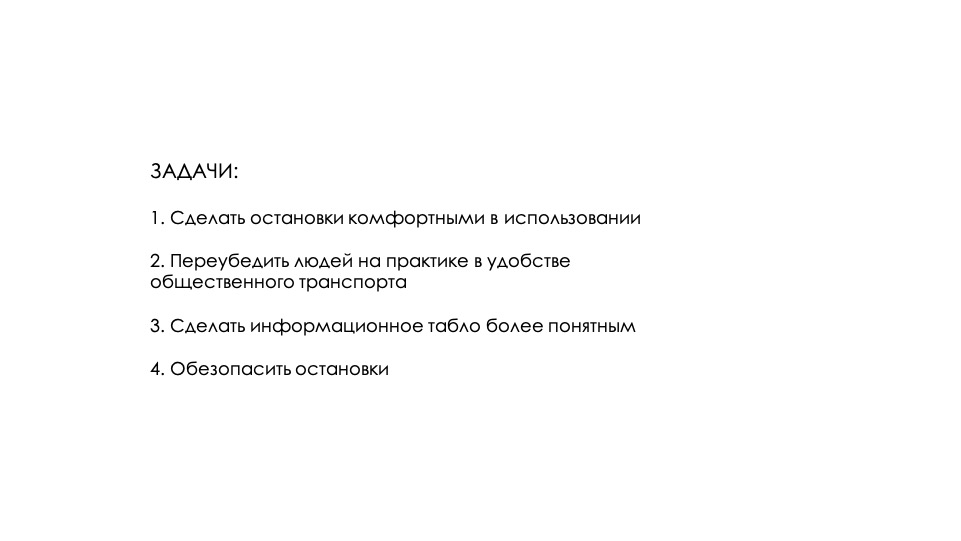 ЗАДАЧИ:

1. Сделать остановки комфортными в использовании

2. Переубедить людей на практике в удобстве общественного транспорта

3. Сделать информационное табло более понятным

4. Обезопасить остановки